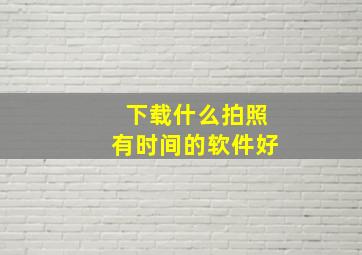 下载什么拍照
有时间的软件好